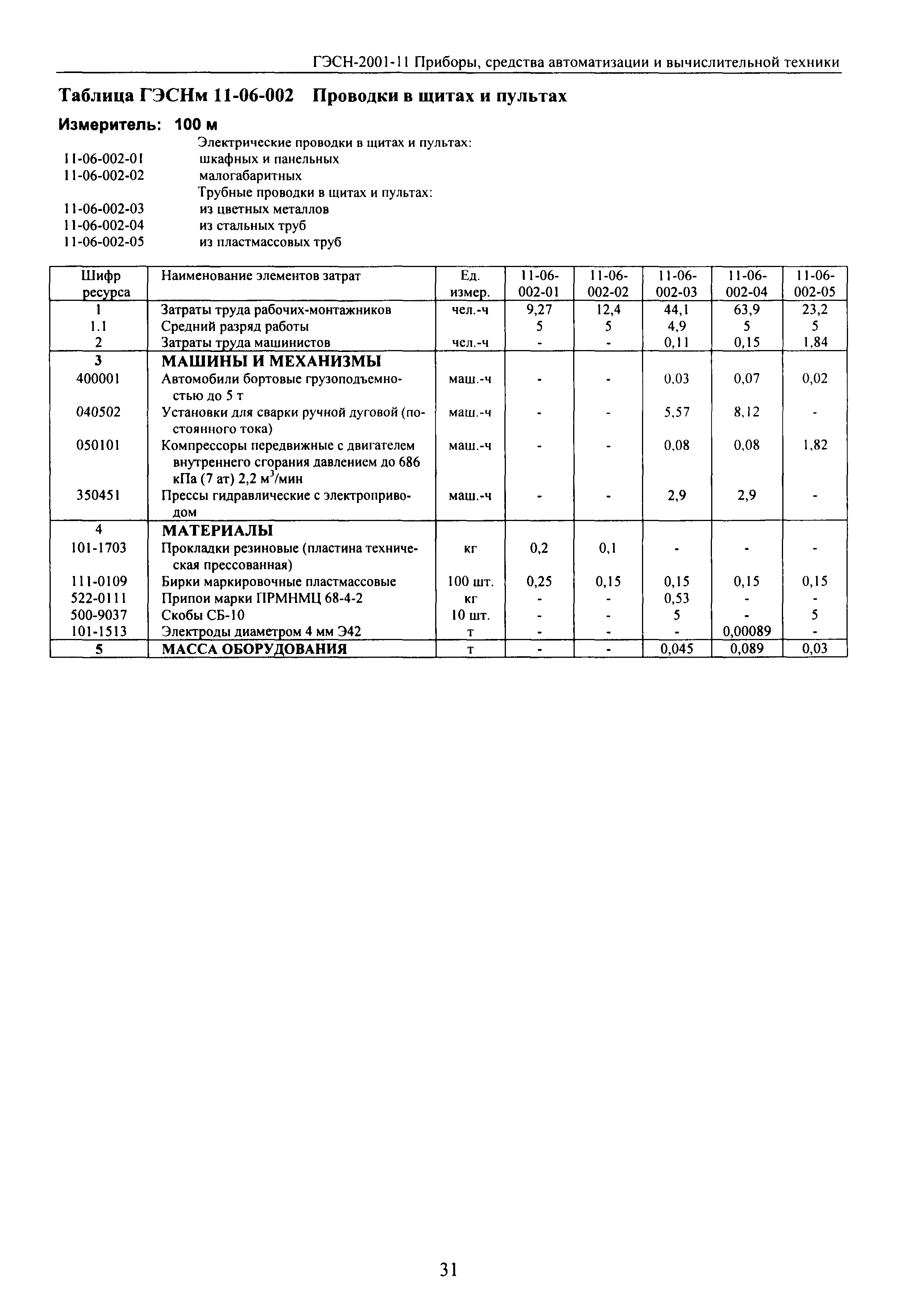 ГЭСН-2001-11 Приборы, средства автоматизации и вычислительной техники

Таблица ГЭСНм 11-06-002 Проводки в щитах и пультах

Измеритель: 100 м

Электрические проводки в щитах и пультах:
11-06-002-01 шкафных и панельных
11-06-002-02 малогабаритных
Трубные проводки в щитах и пультах:
11-06-002-03 из цветных металлов
11-06-002-04 из стальных труб
11-06-002-05 из пластмассовых труб

| Шифр ресурса | Наименование элементов затрат | Ед. измер. | 11-06-002-01 | 11-06-002-02 | 11-06-002-03 | 11-06-002-04 | 11-06-002-05 |
|---|---|---|---|---|---|---|---|
| 1 | Затраты труда рабочих-монтажников | чел.-ч | 9,27 | 12,4 | 44,1 | 63,9 | 23,2 |
| 1.1 | Средний разряд работы | | 5 | 5 | 4,9 | 5 | 5 |
| 2 | Затраты труда машинистов | чел.-ч | - | - | 0,11 | 0,15 | 1,84 |
| 3 | МАШИНЫ И МЕХАНИЗМЫ | | | | | | |
| 400001 | Автомобили бортовые грузоподъемностью до 5 т | маш.-ч | - | - | 0,03 | 0,07 | 0,02 |
| 040502 | Установки для сварки ручной дуговой (постоянного тока) | маш.-ч | - | - | 5,57 | 8,12 | - |
| 050101 | Компрессоры передвижные с двигателем внутреннего сгорания давлением до 686 кПа (7 ат) 2,2 $м^3$/мин | маш.-ч | - | - | 0,08 | 0,08 | 1,82 |
| 350451 | Прессы гидравлические с электроприводом | маш.-ч | - | - | 2,9 | 2,9 | - |
| 4 | МАТЕРИАЛЫ | | | | | | |
| 101-1703 | Прокладки резиновые (пластина техническая прессованная) | кг | 0,2 | 0,1 | - | - | - |
| 111-0109 | Бирки маркировочные пластмассовые | 100 шт. | 0,25 | 0,15 | 0,15 | 0,15 | 0,15 |
| 522-0111 | Припои марки ПРМНМЦ 68-4-2 | кг | - | - | 0,53 | - | - |
| 500-9037 | Скобы СБ-10 | 10 шт. | - | - | 5 | - | 5 |
| 101-1513 | Электроды диаметром 4 мм Э42 | т | - | - | - | 0,00089 | - |
| 5 | МАССА ОБОРУДОВАНИЯ | т | - | - | 0,045 | 0,089 | 0,03 |

31